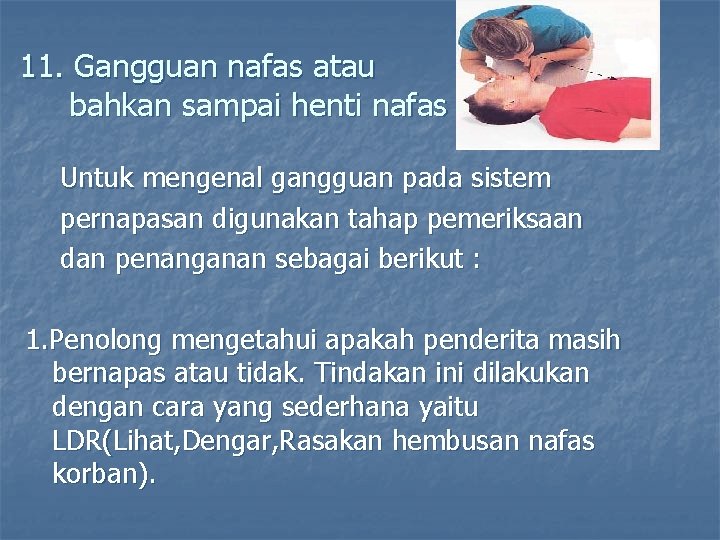 11. Gangguan nafas atau bahkan sampai henti nafas

Untuk mengenal gangguan pada sistem pernapasan digunakan tahap pemeriksaan dan penanganan sebagai berikut :

1.Penolong mengetahui apakah penderita masih bernapas atau tidak. Tindakan ini dilakukan dengan cara yang sederhana yaitu LDR(Lihat,Dengar,Rasakan hembusan nafas korban).